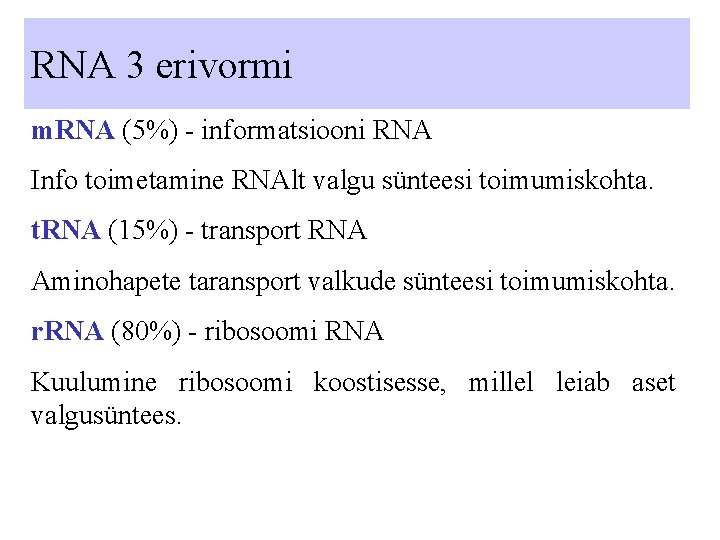 RNA 3 erivormi

mRNA (5%) - informatsiooni RNA

Info toimetamine RNAlt valgu sünteesi toimumiskohta.

tRNA (15%) - transport RNA

Aminohapete taransport valkude sünteesi toimumiskohta.

rRNA (80%) - ribosoomi RNA

Kuulumine ribosoomi koostisesse, millel leiab aset valgusüntees.